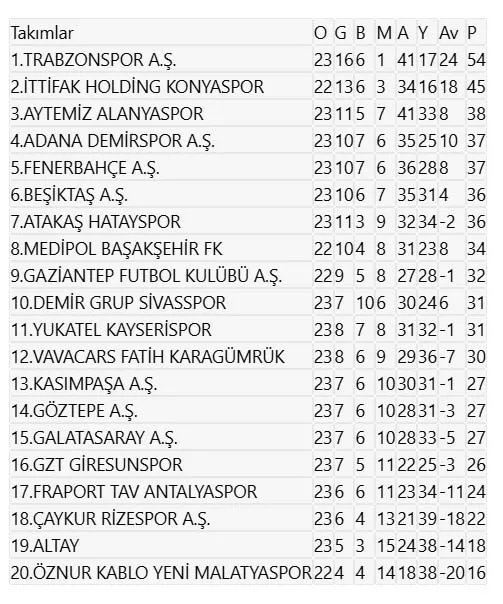 | Takımlar | O | G | B | M | A | Y | Av | P |
|---|---|---|---|---|---|---|---|---|
| 1.TRABZONSPOR A.Ş. | 23 | 16 | 6 | 1 | 41 | 17 | 24 | 54 |
| 2.İTTİFAK HOLDİNG KONYASPOR | 22 | 13 | 6 | 3 | 34 | 16 | 18 | 45 |
| 3.AYTEMİZ ALANYASPOR | 23 | 11 | 5 | 7 | 41 | 33 | 8 | 38 |
| 4.ADANA DEMİRSPOR A.Ş. | 23 | 10 | 7 | 6 | 35 | 25 | 10 | 37 |
| 5.FENERBAHÇE A.Ş. | 23 | 10 | 7 | 6 | 36 | 28 | 8 | 37 |
| 6.BEŞİKTAŞ A.Ş. | 23 | 10 | 6 | 7 | 35 | 31 | 4 | 36 |
| 7.ATAKAŞ HATAYSPOR | 23 | 11 | 3 | 9 | 32 | 34 | -2 | 36 |
| 8.MEDİPOL BAŞAKŞEHİR FK | 22 | 10 | 4 | 8 | 31 | 23 | 8 | 34 |
| 9.GAZİANTEP FUTBOL KULÜBÜ A.Ş. | 22 | 9 | 5 | 8 | 27 | 28 | -1 | 32 |
| 10.DEMİR GRUP SİVASSPOR | 23 | 7 | 10 | 6 | 30 | 24 | 6 | 31 |
| 11.YUKATEL KAYSERİSPOR | 23 | 8 | 7 | 8 | 31 | 32 | -1 | 31 |
| 12.VAVACARS FATİH KARAGÜMRÜK | 23 | 8 | 6 | 9 | 29 | 36 | -7 | 30 |
| 13.KASIMPAŞA A.Ş. | 23 | 7 | 6 | 10 | 30 | 31 | -1 | 27 |
| 14.GÖZTEPE A.Ş. | 23 | 7 | 6 | 10 | 28 | 31 | -3 | 27 |
| 15.GALATASARAY A.Ş. | 23 | 7 | 6 | 10 | 28 | 33 | -5 | 27 |
| 16.GZT GİRESUNSPOR | 23 | 7 | 5 | 11 | 22 | 25 | -3 | 26 |
| 17.FRAPORT TAV ANTALYASPOR | 23 | 6 | 6 | 11 | 23 | 34 | -11 | 24 |
| 18.ÇAYKUR RİZESPOR A.Ş. | 23 | 6 | 4 | 13 | 21 | 39 | -18 | 22 |
| 19.ALTAY | 23 | 5 | 3 | 15 | 24 | 38 | -14 | 18 |
| 20.ÖZNUR KABLO YENİ MALATYASPOR | 22 | 4 | 4 | 14 | 18 | 38 | -20 | 16 |